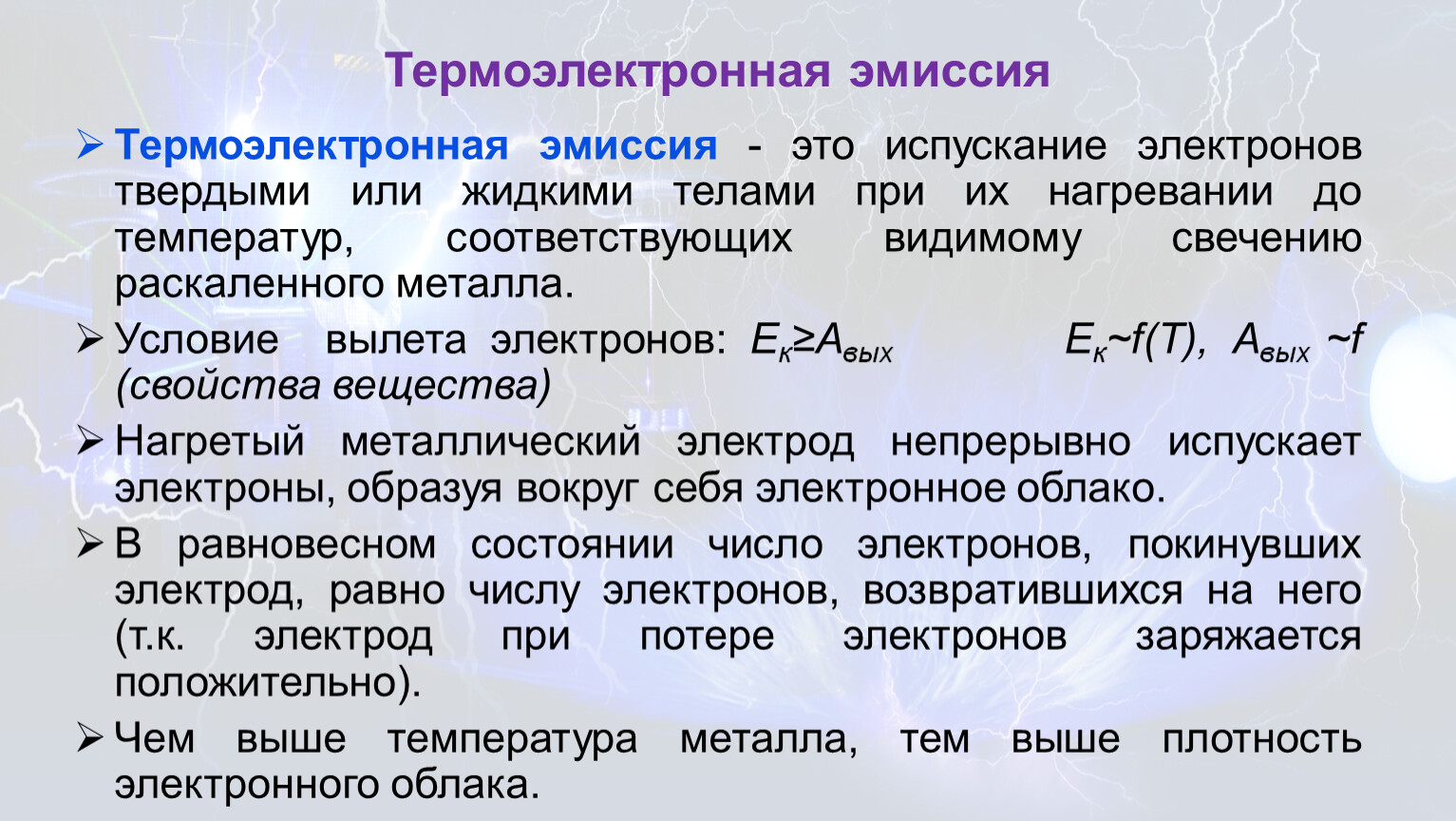 Термоэлектронная эмиссия

➢ Термоэлектронная эмиссия - это испускание электронов твердыми или жидкими телами при их нагревании до температур, соответствующих видимому свечению раскаленного металла.

➢ Условие вылета электронов: $E_к \geq A_{вых}$ $E_к \sim f(T)$, $A_{вых} \sim f$ (свойства вещества)

➢ Нагретый металлический электрод непрерывно испускает электроны, образуя вокруг себя электронное облако.

➢ В равновесном состоянии число электронов, покинувших электрод, равно числу электронов, возвратившихся на него (т.к. электрод при потере электронов заряжается положительно).

➢ Чем выше температура металла, тем выше плотность электронного облака.